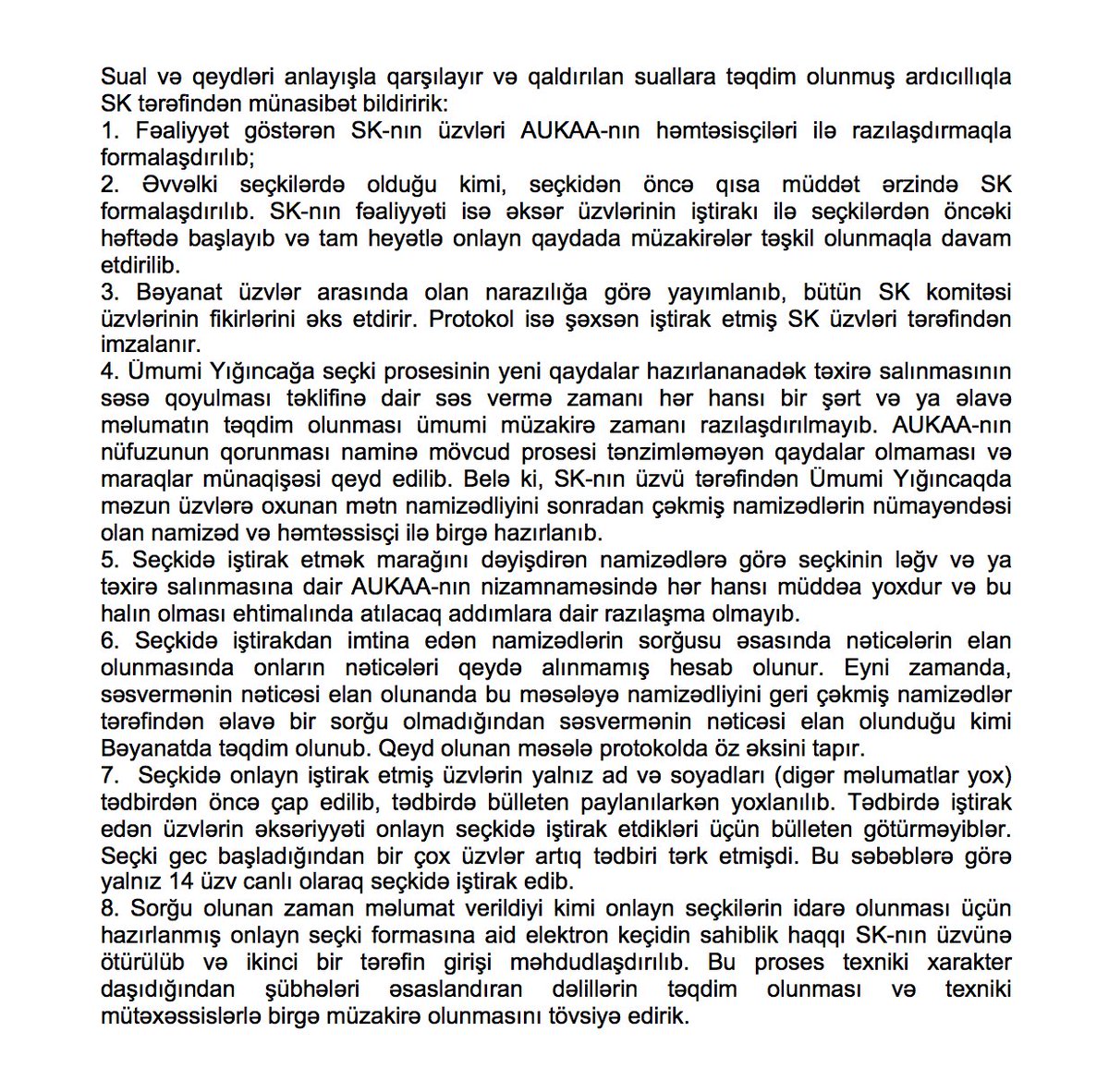 Sual və qeydləri anlayışla qarşılayır və qaldırılan suallara təqdim olunmuş ardıcıllıqla SK tərəfindən münasibət bildiririk:
1. Fəaliyyət göstərən SK-nın üzvləri AUKAA-nın həmtəsisçiləri ilə razılaşdırmaqla formalaşdırılıb;
2. Əvvəlki seçkilərdə olduğu kimi, seçkidən öncə qısa müddət ərzində SK formalaşdırılıb. SK-nın fəaliyyəti isə əksər üzvlərinin iştirakı ilə seçkilərdən öncəki həftədə başlayıb və tam heyətlə onlayn qaydada müzakirələr təşkil olunmaqla davam etdirilib.
3. Bəyanat üzvlər arasında olan narazılığa görə yayımlanıb, bütün SK komitəsi üzvlərinin fikirlərini əks etdirir. Protokol isə şəxsən iştirak etmiş SK üzvləri tərəfindən imzalanır.
4. Ümumi Yığıncağa seçki prosesinin yeni qaydalar hazırlananadək təxirə salınmasının səsə qoyulması təklifinə dair səs vermə zamanı hər hansı bir şərt və ya əlavə məlumatın təqdim olunması ümumi müzakirə zamanı razılaşdırılmayıb. AUKAA-nın nüfuzunun qorunması naminə mövcud prosesi tənzimləməyən qaydalar olmaması və maraqlar münaqişəsi qeyd edilib. Belə ki, SK-nın üzvü tərəfindən Ümumi Yığıncaqda məzun üzvlərə oxunan mətn namizədliyini sonradan çəkmiş namizədlərin nümayəndəsi olan namizəd və həmtəssisçi ilə birgə hazırlanıb.
5. Seçkidə iştirak etmək marağını dəyişdirən namizədlərə görə seçkinin ləğv və ya təxirə salınmasına dair AUKAA-nın nizamnaməsində hər hansı müddəa yoxdur və bu halın olması ehtimalında atılacaq addımlara dair razılaşma olmayıb.
6. Seçkidə iştirakdan imtina edən namizədlərin sorğusu əsasında nəticələrin elan olunmasında onların nəticələri qeydə alınmamış hesab olunur. Eyni zamanda, səsvermənin nəticəsi elan olunanda bu məsələyə namizədliyini geri çəkmiş namizədlər tərəfindən əlavə bir sorğu olmadığından səsvermənin nəticəsi elan olunduğu kimi Bəyanatda təqdim olunub. Qeyd olunan məsələ protokolda öz əksini tapır.
7. Seçkidə onlayn iştirak etmiş üzvlərin yalnız ad və soyadları (digər məlumatlar yox) tədbirdən öncə çap edilib, tədbirdə bülleten paylanılarkən yoxlanılıb. Tədbirdə iştirak edən üzvlərin əksəriyyəti onlayn seçkidə iştirak etdikləri üçün bülleten götürməyiblər. Seçki gec başladığından bir çox üzvlər artıq tədbiri tərk etmişdi. Bu səbəblərə görə yalnız 14 üzv canlı olaraq seçkidə iştirak edib.
8. Sorğu olunan zaman məlumat verildiyi kimi onlayn seçkilərin idarə olunması üçün hazırlanmış onlayn seçki formasına aid elektron keçidin sahiblik haqqı SK-nın üzvünə ötürülüb və ikinci bir tərəfin girişi məhdudlaşdırılıb. Bu proses texniki xarakter daşıdığından şübhələri əsaslandıran dəlillərin təqdim olunması və texniki mütəxəssislərlə birgə müzakirə olunmasını tövsiyə edirik.